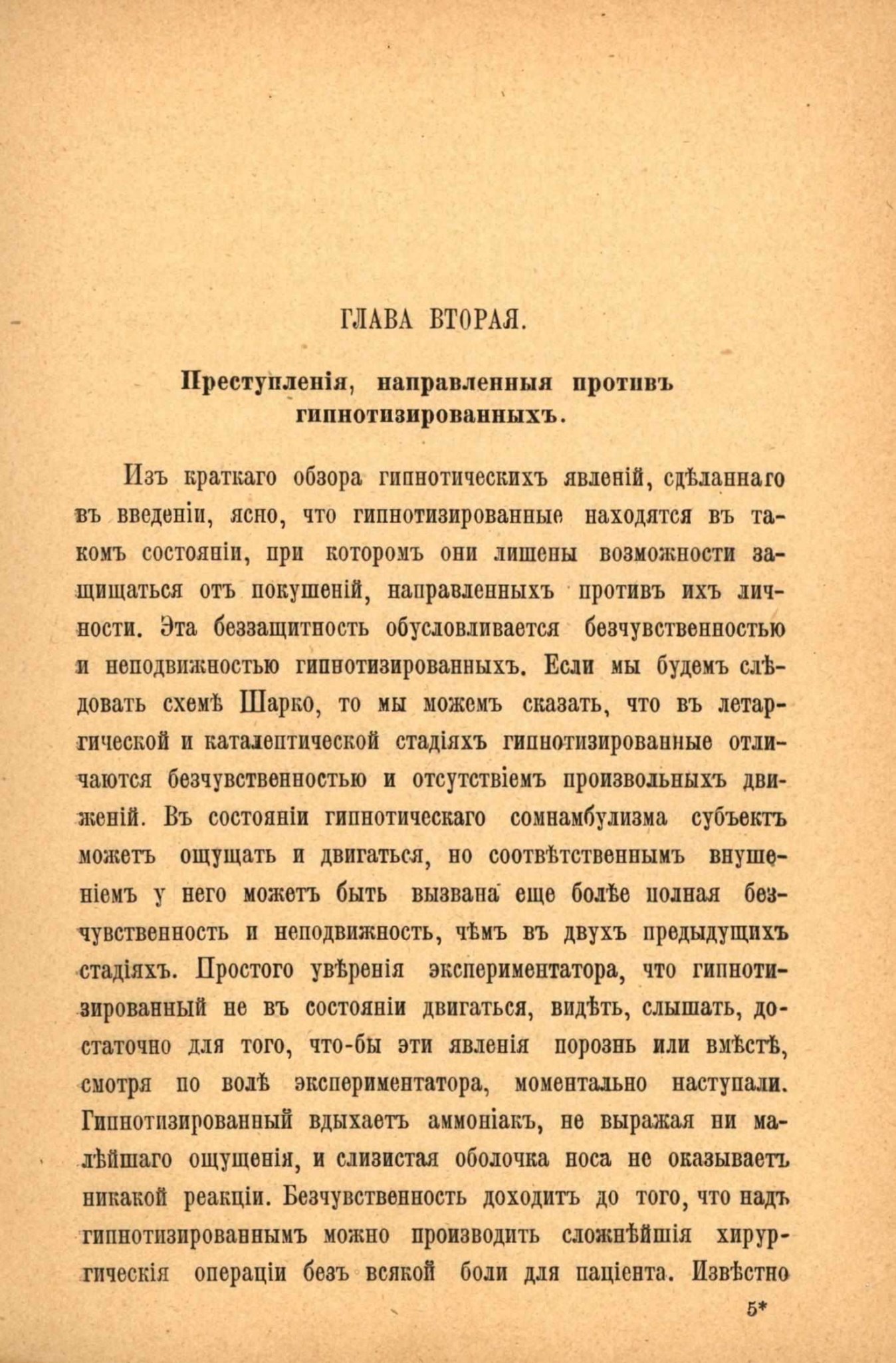 ГЛАВА ВТОРАЯ.

Преступленія, направленныя противъ гипнотизированныхъ.

Изъ краткаго обзора гипнотическихъ явленій, сдѣланнаго въ введеніи, ясно, что гипнотизированные находятся въ такомъ состояніи, при которомъ они лишены возможности защищаться отъ покушеній, направленныхъ противъ ихъ личности. Эта беззащитность обусловливается безчувственностью и неподвижностью гипнотизированныхъ. Если мы будемъ слѣдовать схемѣ Шарко, то мы можемъ сказать, что въ летаргической и каталептической стадіяхъ гипнотизированные отличаются безчувственностью и отсутствіемъ произвольныхъ движеній. Въ состояніи гипнотическаго сомнамбулизма субъектъ можетъ ощущать и двигаться, но соотвѣтственнымъ внушеніемъ у него можетъ быть вызвана еще болѣе полная безчувственность и неподвижность, чѣмъ въ двухъ предыдущихъ стадіяхъ. Простого увѣренія экспериментатора, что гипнотизированный не въ состояніи двигаться, видѣть, слышать, достаточно для того, что-бы эти явленія порознь или вмѣстѣ, смотря по волѣ экспериментатора, моментально наступали. Гипнотизированный вдыхаетъ аммоніакъ, не выражая ни малѣйшаго ощущенія, и слизистая оболочка носа не оказываетъ никакой реакціи. Безчувственность доходитъ до того, что надъ гипнотизированнымъ можно производить сложнѣйшія хирургическія операціи безъ всякой боли для паціента. Извѣстно

5*